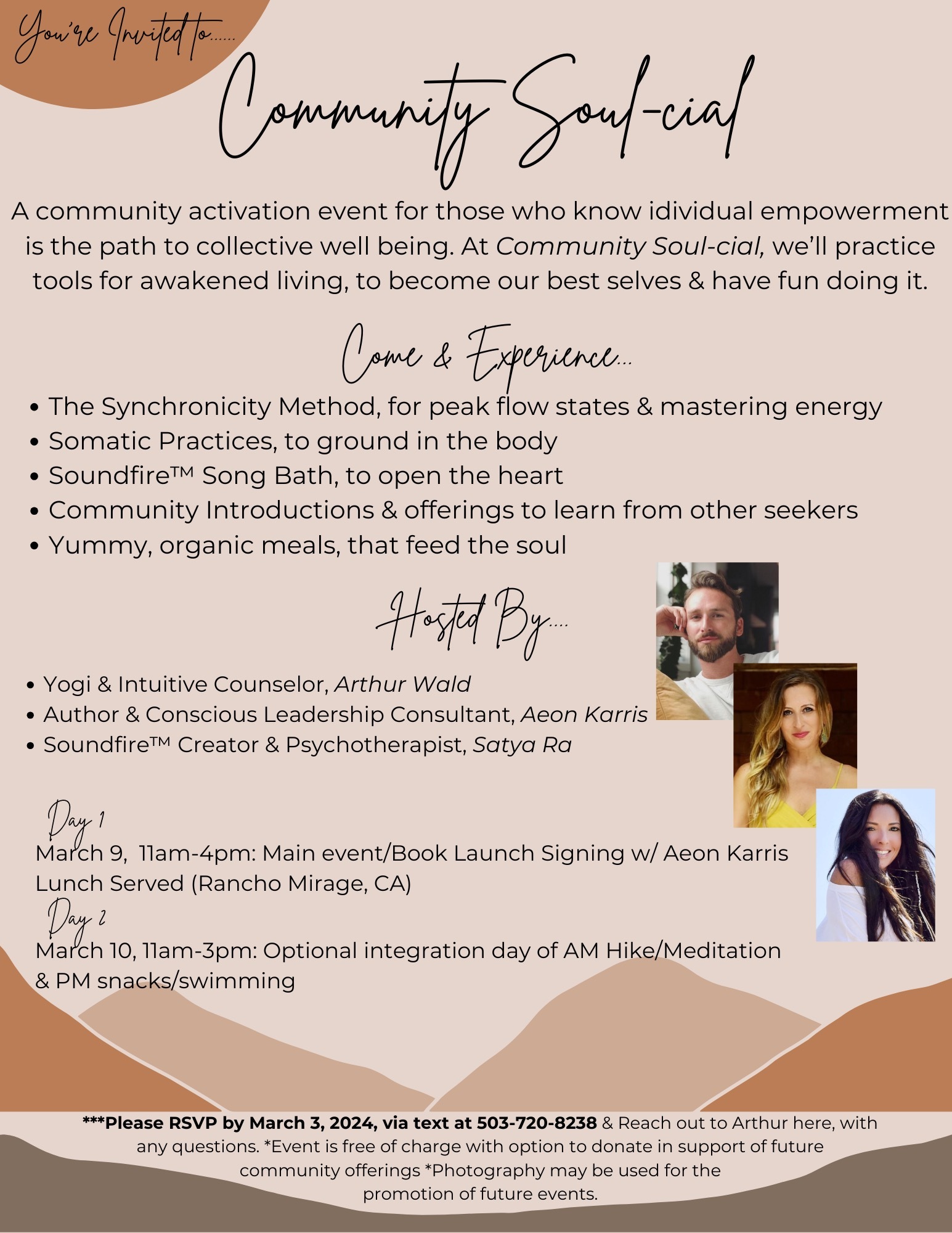 You're Invited to......

Community Soul-cial

A community activation event for those who know idividual empowerment is the path to collective well being. At Community Soul-cial, we'll practice tools for awakened living, to become our best selves & have fun doing it.

Come & Experience...

• The Synchronicity Method, for peak flow states & mastering energy
• Somatic Practices, to ground in the body
• Soundfire™ Song Bath, to open the heart
• Community Introductions & offerings to learn from other seekers
• Yummy, organic meals, that feed the soul

Hosted By....

• Yogi & Intuitive Counselor, Arthur Wald
• Author & Conscious Leadership Consultant, Aeon Karris
• Soundfire™ Creator & Psychotherapist, Satya Ra

Day 1
March 9, 11am-4pm: Main event/Book Launch Signing w/ Aeon Karris Lunch Served (Rancho Mirage, CA)

Day 2
March 10, 11am-3pm: Optional integration day of AM Hike/Meditation & PM snacks/swimming

***Please RSVP by March 3, 2024, via text at 503-720-8238 & Reach out to Arthur here, with any questions. *Event is free of charge with option to donate in support of future community offerings *Photography may be used for the promotion of future events.